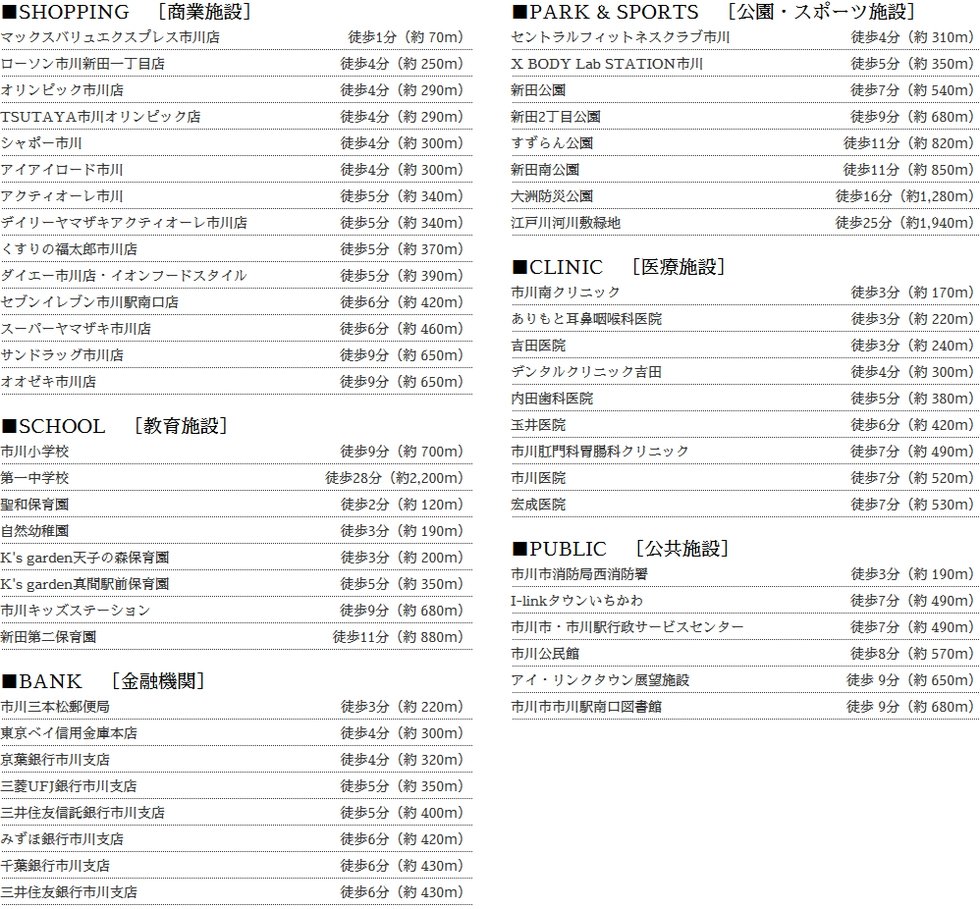 ■SHOPPING ［商業施設］

| | |
|---|---|
| マックスバリュエクスプレス市川店 | 徒歩1分（約 70m） |
| ローソン市川新田一丁目店 | 徒歩4分（約 250m） |
| オリンピック市川店 | 徒歩4分（約 290m） |
| TSUTAYA市川オリンピック店 | 徒歩4分（約 290m） |
| シャポー市川 | 徒歩4分（約 300m） |
| アイアイロード市川 | 徒歩4分（約 300m） |
| アクティオーレ市川 | 徒歩5分（約 340m） |
| デイリーヤマザキアクティオーレ市川店 | 徒歩5分（約 340m） |
| くすりの福太郎市川店 | 徒歩5分（約 370m） |
| ダイエー市川店・イオンフードスタイル | 徒歩5分（約 390m） |
| セブンイレブン市川駅南口店 | 徒歩6分（約 420m） |
| スーパーヤマザキ市川店 | 徒歩6分（約 460m） |
| サンドラッグ市川店 | 徒歩9分（約 650m） |
| オオゼキ市川店 | 徒歩9分（約 650m） |

■SCHOOL ［教育施設］

| | |
|---|---|
| 市川小学校 | 徒歩9分（約 700m） |
| 第一中学校 | 徒歩28分（約2,200m） |
| 聖和保育園 | 徒歩2分（約 120m） |
| 自然幼稚園 | 徒歩3分（約 190m） |
| K's garden天子の森保育園 | 徒歩3分（約 200m） |
| K's garden真間駅前保育園 | 徒歩5分（約 350m） |
| 市川キッズステーション | 徒歩9分（約 680m） |
| 新田第二保育園 | 徒歩11分（約 880m） |

■BANK ［金融機関］

| | |
|---|---|
| 市川三本松郵便局 | 徒歩3分（約 220m） |
| 東京ベイ信用金庫本店 | 徒歩4分（約 300m） |
| 京葉銀行市川支店 | 徒歩4分（約 320m） |
| 三菱UFJ銀行市川支店 | 徒歩5分（約 350m） |
| 三井住友信託銀行市川支店 | 徒歩5分（約 400m） |
| みずほ銀行市川支店 | 徒歩6分（約 420m） |
| 千葉銀行市川支店 | 徒歩6分（約 430m） |
| 三井住友銀行市川支店 | 徒歩6分（約 430m） |

■PARK & SPORTS ［公園・スポーツ施設］

| | |
|---|---|
| セントラルフィットネスクラブ市川 | 徒歩4分（約 310m） |
| X BODY Lab STATION市川 | 徒歩5分（約 350m） |
| 新田公園 | 徒歩7分（約 540m） |
| 新田2丁目公園 | 徒歩9分（約 680m） |
| すずらん公園 | 徒歩11分（約 820m） |
| 新田南公園 | 徒歩11分（約 850m） |
| 大洲防災公園 | 徒歩16分（約1,280m） |
| 江戸川河川敷緑地 | 徒歩25分（約1,940m） |

■CLINIC ［医療施設］

| | |
|---|---|
| 市川南クリニック | 徒歩3分（約 170m） |
| ありもと耳鼻咽喉科医院 | 徒歩3分（約 220m） |
| 吉田医院 | 徒歩3分（約 240m） |
| デンタルクリニック吉田 | 徒歩4分（約 300m） |
| 内田歯科医院 | 徒歩5分（約 380m） |
| 玉井医院 | 徒歩6分（約 420m） |
| 市川肛門科胃腸科クリニック | 徒歩7分（約 490m） |
| 市川医院 | 徒歩7分（約 520m） |
| 宏成医院 | 徒歩7分（約 530m） |

■PUBLIC ［公共施設］

| | |
|---|---|
| 市川市消防局西消防署 | 徒歩3分（約 190m） |
| I-linkタウンいちかわ | 徒歩7分（約 490m） |
| 市川市・市川駅行政サービスセンター | 徒歩7分（約 490m） |
| 市川公民館 | 徒歩8分（約 570m） |
| アイ・リンクタウン展望施設 | 徒歩 9分（約 650m） |
| 市川市市川駅南口図書館 | 徒歩 9分（約 680m） |